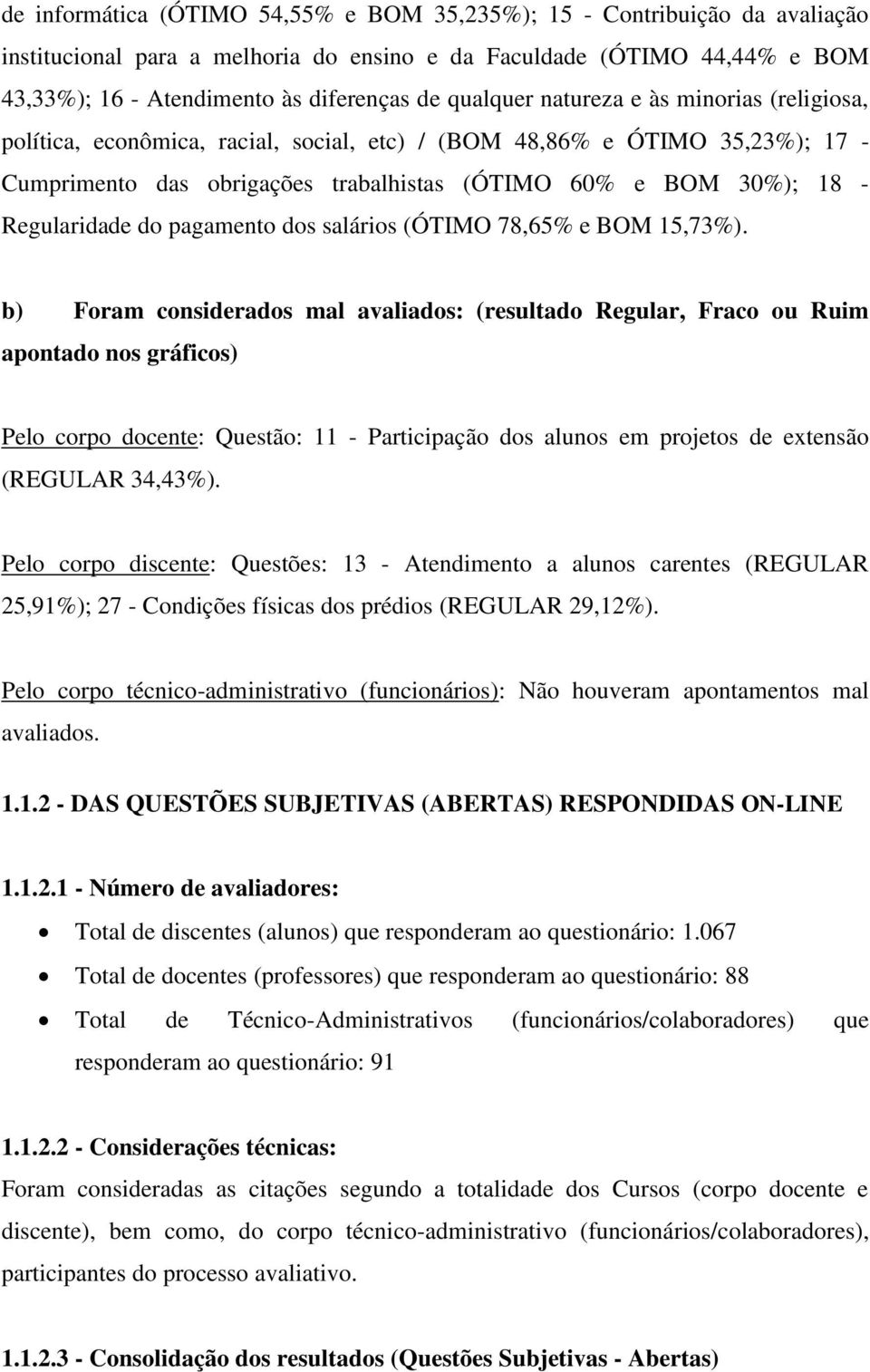 de informática (ÓTIMO 54,55% e BOM 35,235%); 15 - Contribuição da avaliação institucional para a melhoria do ensino e da Faculdade (ÓTIMO 44,44% e BOM 43,33%); 16 - Atendimento às diferenças de qualquer natureza e às minorias (religiosa, política, econômica, racial, social, etc) / (BOM 48,86% e ÓTIMO 35,23%); 17 - Cumprimento das obrigações trabalhistas (ÓTIMO 60% e BOM 30%); 18 - Regularidade do pagamento dos salários (ÓTIMO 78,65% e BOM 15,73%).

b) Foram considerados mal avaliados: (resultado Regular, Fraco ou Ruim apontado nos gráficos)

Pelo corpo docente: Questão: 11 - Participação dos alunos em projetos de extensão (REGULAR 34,43%).

Pelo corpo discente: Questões: 13 - Atendimento a alunos carentes (REGULAR 25,91%); 27 - Condições físicas dos prédios (REGULAR 29,12%).

Pelo corpo técnico-administrativo (funcionários): Não houveram apontamentos mal avaliados.

1.1.2 - DAS QUESTÕES SUBJETIVAS (ABERTAS) RESPONDIDAS ON-LINE

1.1.2.1 - Número de avaliadores:

• Total de discentes (alunos) que responderam ao questionário: 1.067
• Total de docentes (professores) que responderam ao questionário: 88
• Total de Técnico-Administrativos (funcionários/colaboradores) que responderam ao questionário: 91

1.1.2.2 - Considerações técnicas:
Foram consideradas as citações segundo a totalidade dos Cursos (corpo docente e discente), bem como, do corpo técnico-administrativo (funcionários/colaboradores), participantes do processo avaliativo.

1.1.2.3 - Consolidação dos resultados (Questões Subjetivas - Abertas)